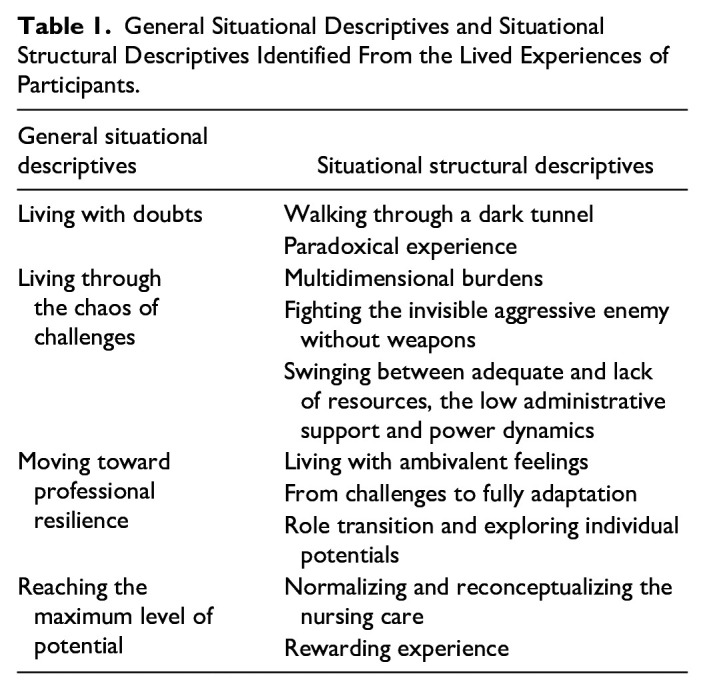 **Table 1.** General Situational Descriptives and Situational Structural Descriptives Identified From the Lived Experiences of Participants.

| General situational descriptives | Situational structural descriptives |
|---|---|
| Living with doubts | Walking through a dark tunnel |
| | Paradoxical experience |
| Living through the chaos of challenges | Multidimensional burdens |
| | Fighting the invisible aggressive enemy without weapons |
| | Swinging between adequate and lack of resources, the low administrative support and power dynamics |
| Moving toward professional resilience | Living with ambivalent feelings |
| | From challenges to fully adaptation |
| | Role transition and exploring individual potentials |
| Reaching the maximum level of potential | Normalizing and reconceptualizing the nursing care |
| | Rewarding experience |